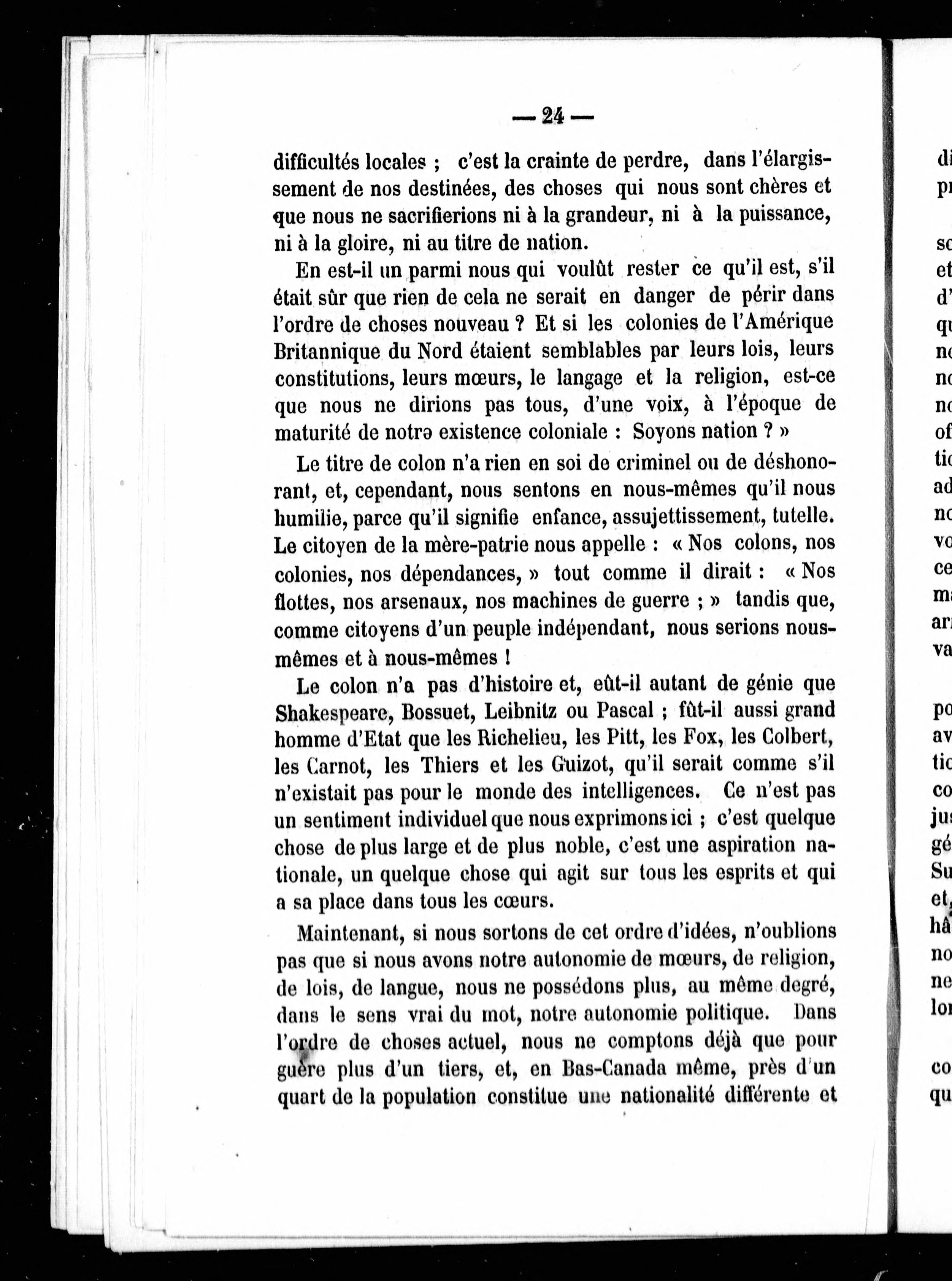 — 24 —

difficultés locales ; c'est la crainte de perdre, dans l'élargissement de nos destinées, des choses qui nous sont chères et que nous ne sacrifierions ni à la grandeur, ni à la puissance, ni à la gloire, ni au titre de nation.

En est-il un parmi nous qui voulût rester ce qu'il est, s'il était sûr que rien de cela ne serait en danger de périr dans l'ordre de choses nouveau ? Et si les colonies de l'Amérique Britannique du Nord étaient semblables par leurs lois, leurs constitutions, leurs mœurs, le langage et la religion, est-ce que nous ne dirions pas tous, d'une voix, à l'époque de maturité de notrə existence coloniale : Soyons nation ? »

Le titre de colon n'a rien en soi de criminel ou de déshonorant, et, cependant, nous sentons en nous-mêmes qu'il nous humilie, parce qu'il signifie enfance, assujettissement, tutelle. Le citoyen de la mère-patrie nous appelle : « Nos colons, nos colonies, nos dépendances, » tout comme il dirait : « Nos flottes, nos arsenaux, nos machines de guerre ; » tandis que, comme citoyens d'un peuple indépendant, nous serions nous-mêmes et à nous-mêmes !

Le colon n'a pas d'histoire et, eût-il autant de génie que Shakespeare, Bossuet, Leibnitz ou Pascal ; fût-il aussi grand homme d'Etat que les Richelieu, les Pitt, les Fox, les Colbert, les Carnot, les Thiers et les Guizot, qu'il serait comme s'il n'existait pas pour le monde des intelligences. Ce n'est pas un sentiment individuel que nous exprimons ici ; c'est quelque chose de plus large et de plus noble, c'est une aspiration nationale, un quelque chose qui agit sur tous les esprits et qui a sa place dans tous les cœurs.

Maintenant, si nous sortons de cet ordre d'idées, n'oublions pas que si nous avons notre autonomie de mœurs, de religion, de lois, de langue, nous ne possédons plus, au même degré, dans le sens vrai du mot, notre autonomie politique. Dans l'ordre de choses actuel, nous ne comptons déjà que pour guère plus d'un tiers, et, en Bas-Canada même, près d'un quart de la population constitue une nationalité différente et